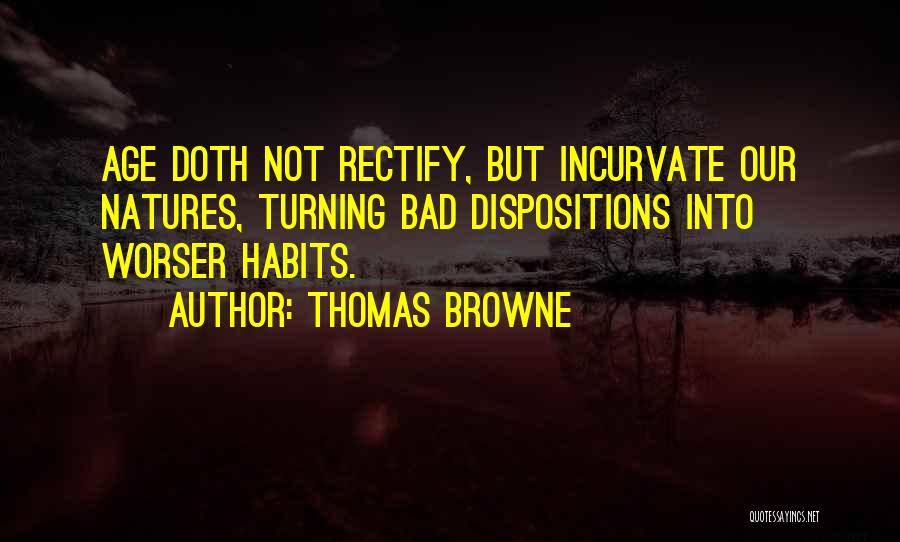 AGE DOTH NOT RECTIFY, BUT INCURVATE OUR NATURES, TURNING BAD DISPOSITIONS INTO WORSER HABITS.

AUTHOR: THOMAS BROWNE

QUOTESSAYINGS.NET